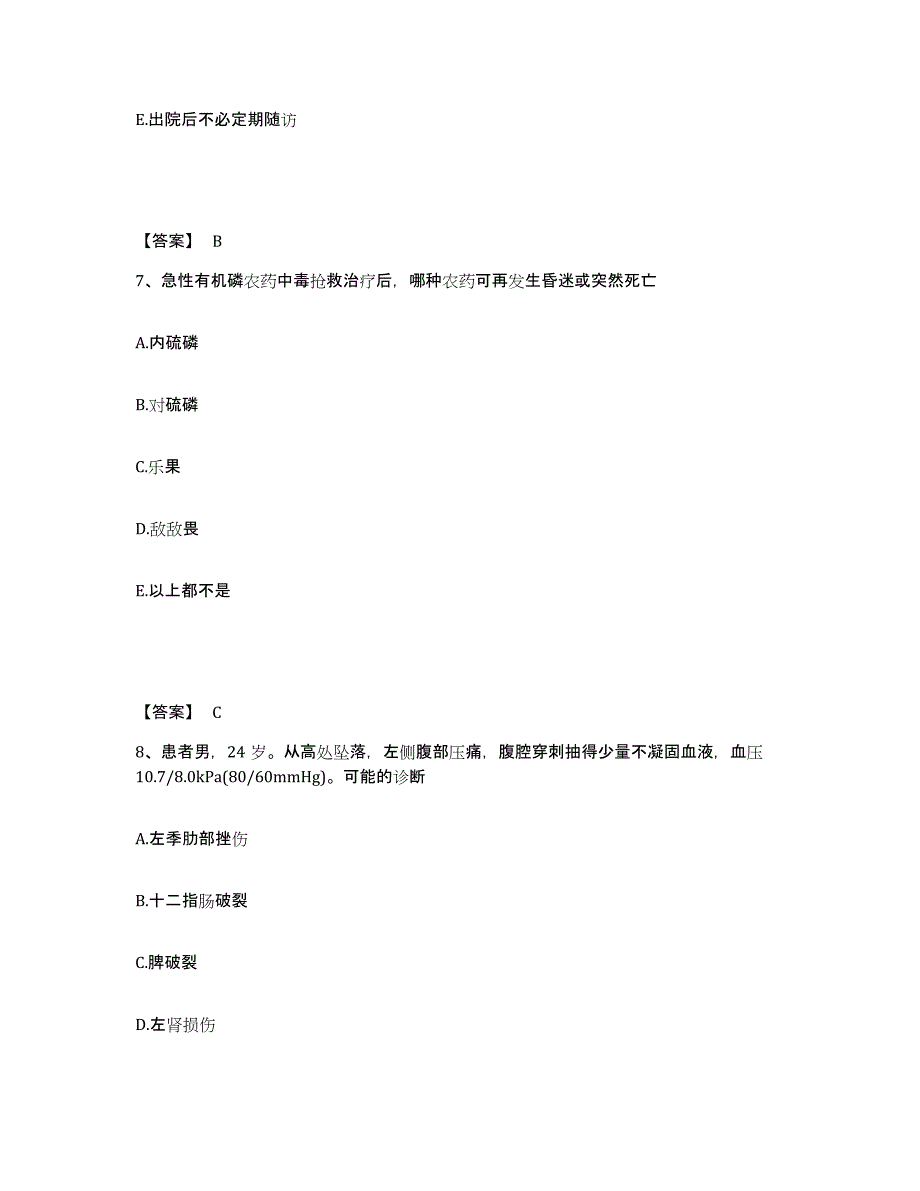 E.出院后不必定期随访

【答案】 B

7、急性有机磷农药中毒抢救治疗后，哪种农药可再发生昏迷或突然死亡

A.内硫磷

B.对硫磷

C.乐果

D.敌敌畏

E.以上都不是

【答案】 C

8、患者男，24 岁。从高处坠落，左侧腹部压痛，腹腔穿刺抽得少量不凝固血液，血压 10.7/8.0kPa(80/60mmHg)。可能的诊断

A.左季肋部挫伤

B.十二指肠破裂

C.脾破裂

D.左肾损伤